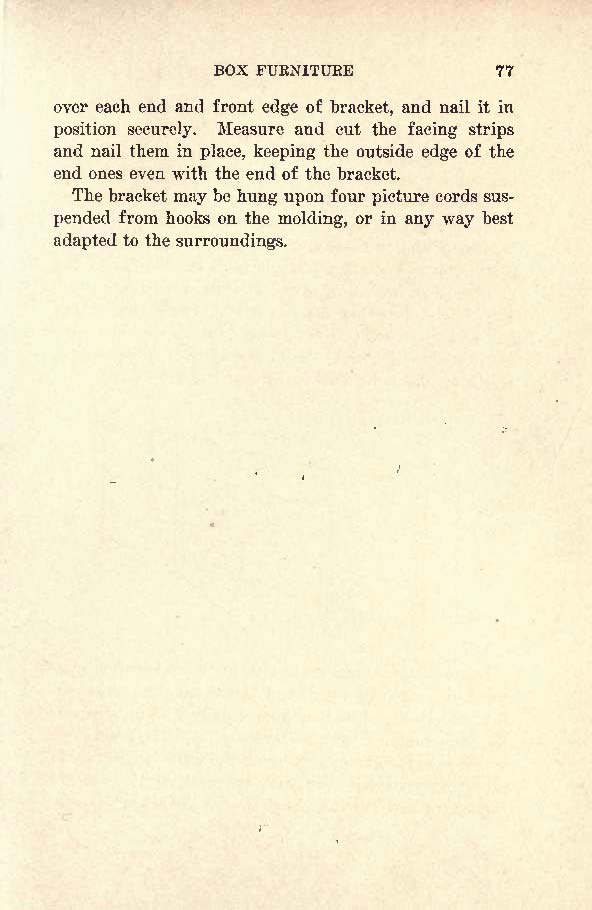 BOX FURNITURE 77

over each end and front edge of bracket, and nail it in position securely. Measure and cut the facing strips and nail them in place, keeping the outside edge of the end ones even with the end of the bracket.

The bracket may be hung upon four picture cords suspended from hooks on the molding, or in any way best adapted to the surroundings.